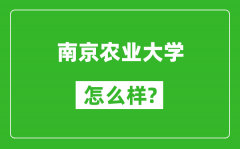 南京农业大学

怎么样?